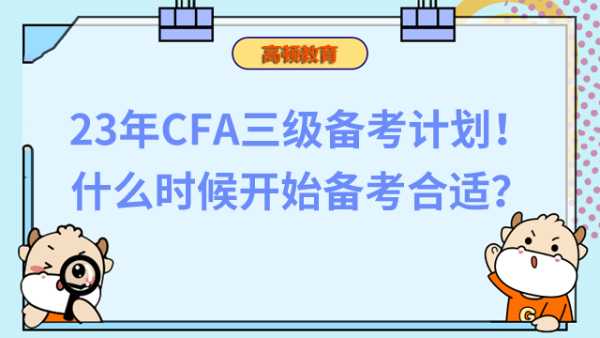 高顿教育

23年CFA三级备考计划！
什么时候开始备考合适？

G